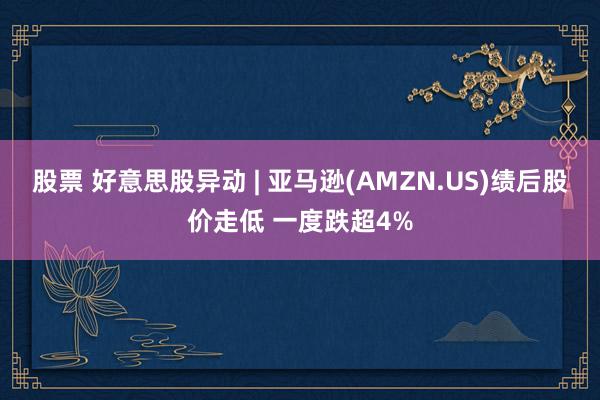 股票 好意思股异动 | 亚马逊(AMZN.US)绩后股价走低 一度跌超4%